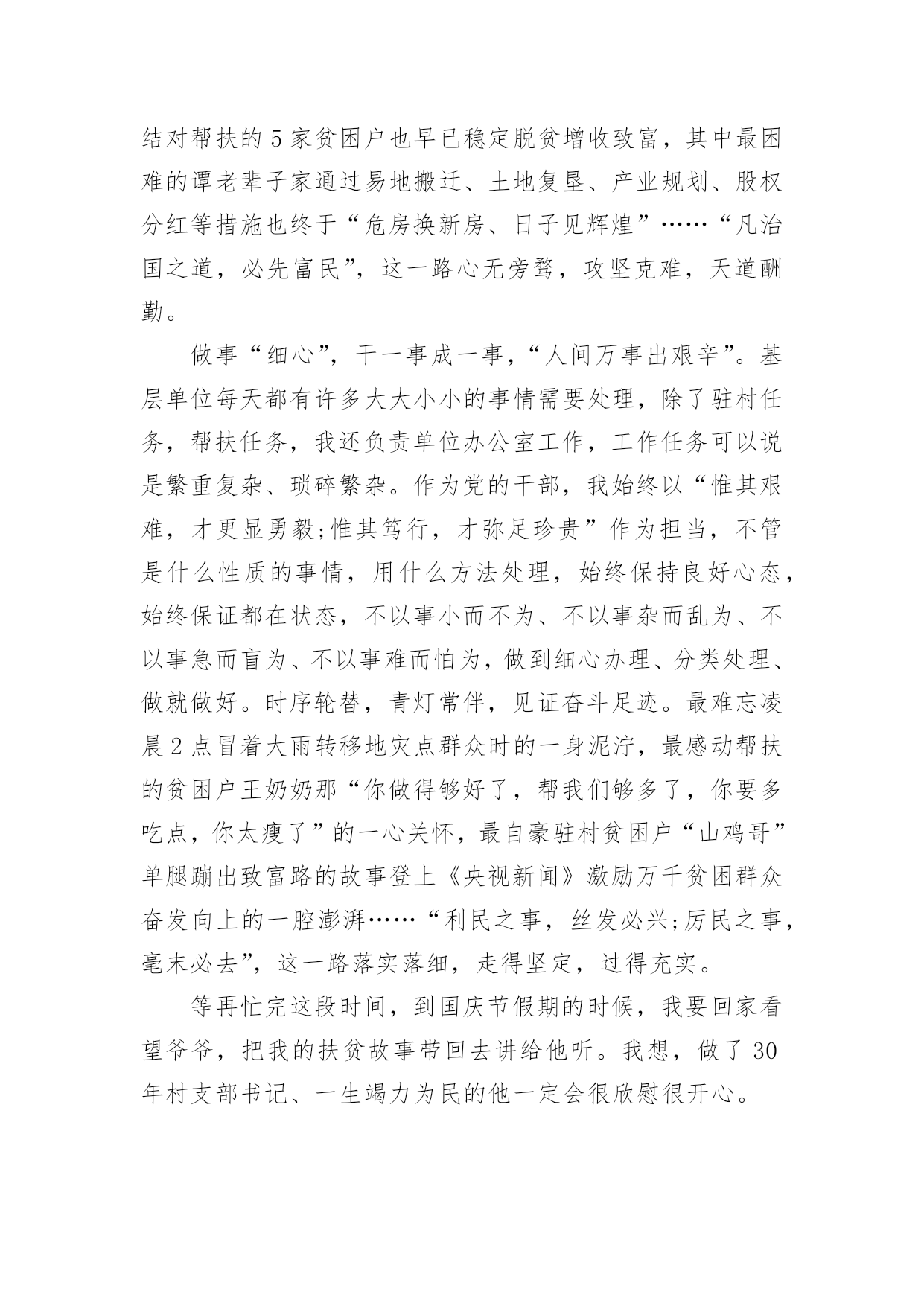 结对帮扶的5家贫困户也早已稳定脱贫增收致富，其中最困难的谭老辈子家通过易地搬迁、土地复垦、产业规划、股权分红等措施也终于“危房换新房、日子见辉煌”……“凡治国之道，必先富民”，这一路心无旁骛，攻坚克难，天道酬勤。

做事“细心”，干一事成一事，“人间万事出艰辛”。基层单位每天都有许多大大小小的事情需要处理，除了驻村任务，帮扶任务，我还负责单位办公室工作，工作任务可以说是繁重复杂、琐碎繁杂。作为党的干部，我始终以“惟其艰难，才更显勇毅;惟其笃行，才弥足珍贵”作为担当，不管是什么性质的事情，用什么方法处理，始终保持良好心态，始终保证都在状态，不以事小而不为、不以事杂而乱为、不以事急而盲为、不以事难而怕为，做到细心办理、分类处理、做就做好。时序轮替，青灯常伴，见证奋斗足迹。最难忘凌晨2点冒着大雨转移地灾点群众时的一身泥泞，最感动帮扶的贫困户王奶奶那“你做得够好了，帮我们够多了，你要多吃点，你太瘦了”的一心关怀，最自豪驻村贫困户“山鸡哥”单腿蹦出致富路的故事登上《央视新闻》激励万千贫困群众奋发向上的一腔澎湃……“利民之事，丝发必兴;厉民之事，毫末必去”，这一路落实落细，走得坚定，过得充实。

等再忙完这段时间，到国庆节假期的时候，我要回家看望爷爷，把我的扶贫故事带回去讲给他听。我想，做了30年村支部书记、一生竭力为民的他一定会很欣慰很开心。